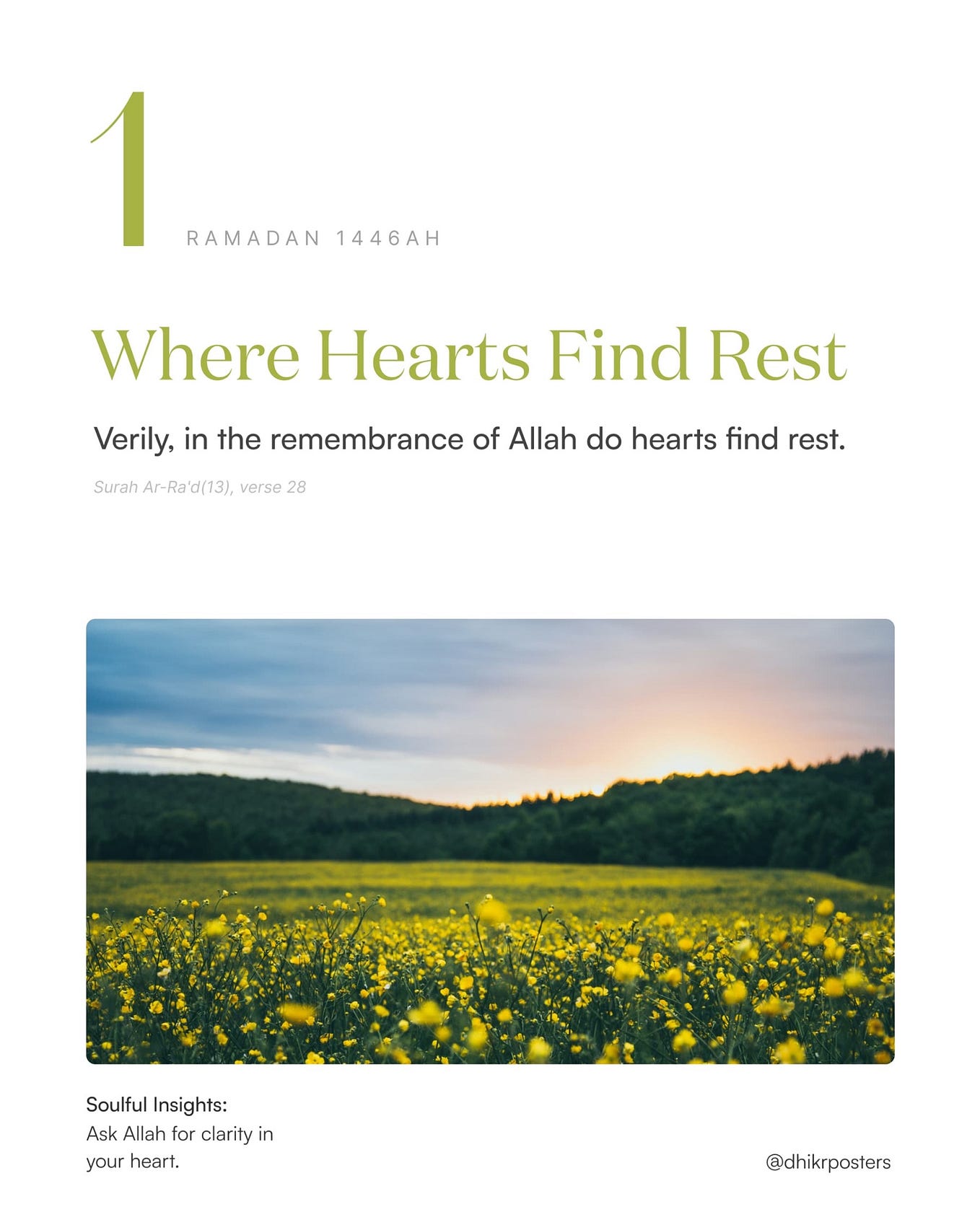 1

RAMADAN 1446AH

Where Hearts Find Rest

Verily, in the remembrance of Allah do hearts find rest.

Surah Ar-Ra'd(13), verse 28

Soulful Insights:
Ask Allah for clarity in your heart.

@dhikrposters